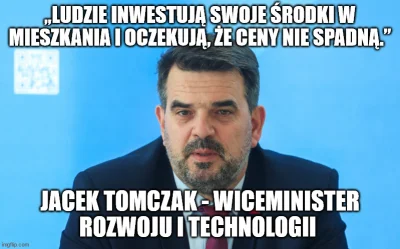 „LUDZIE INWESTUJĄ SWOJE ŚRODKI W MIESZKANIA I OCZEKUJĄ, ŻE CENY NIE SPADNĄ.”

JACEK TOMCZAK - WICEMINISTER ROZWOJU I TECHNOLOGII

imgflip.com